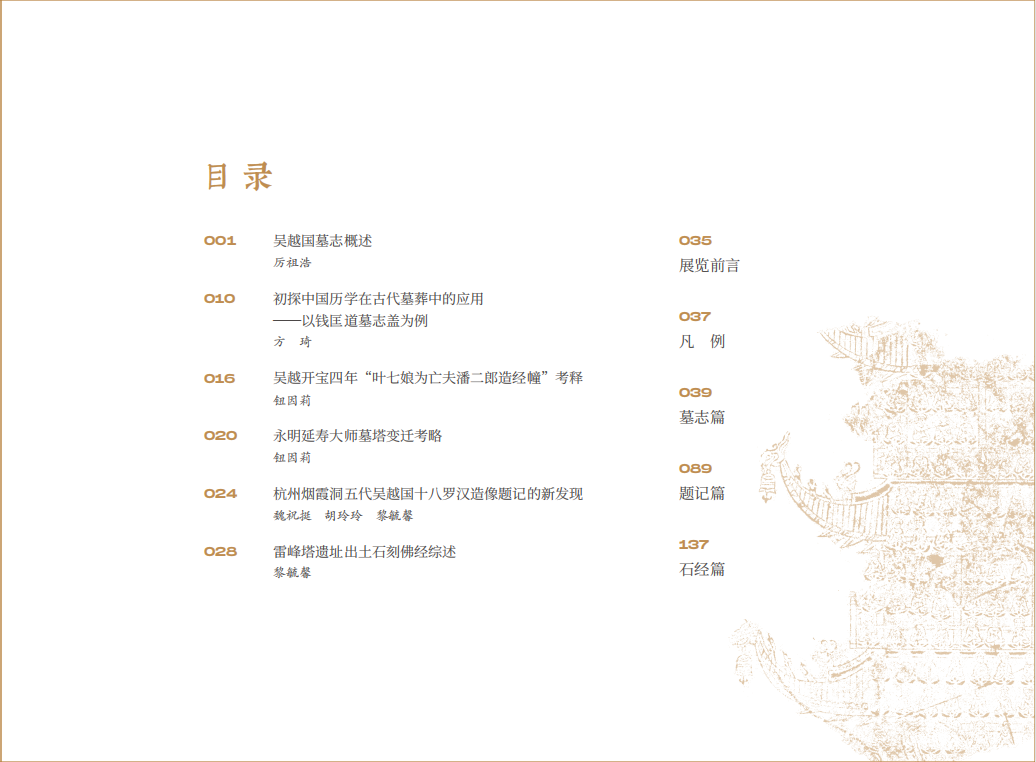 目录

001
吴越国墓志概述
厉祖浩

010
初探中国历学在古代墓葬中的应用
——以钱匡道墓志盖为例
方 琦

016
吴越开宝四年“叶七娘为亡夫潘二郎造经幢”考释
钮因莉

020
永明延寿大师墓塔变迁考略
钮因莉

024
杭州烟霞洞五代吴越国十八罗汉造像题记的新发现
魏祝挺 胡玲玲 黎毓馨

028
雷峰塔遗址出土石刻佛经综述
黎毓馨

035
展览前言

037
凡 例

039
墓志篇

089
题记篇

137
石经篇